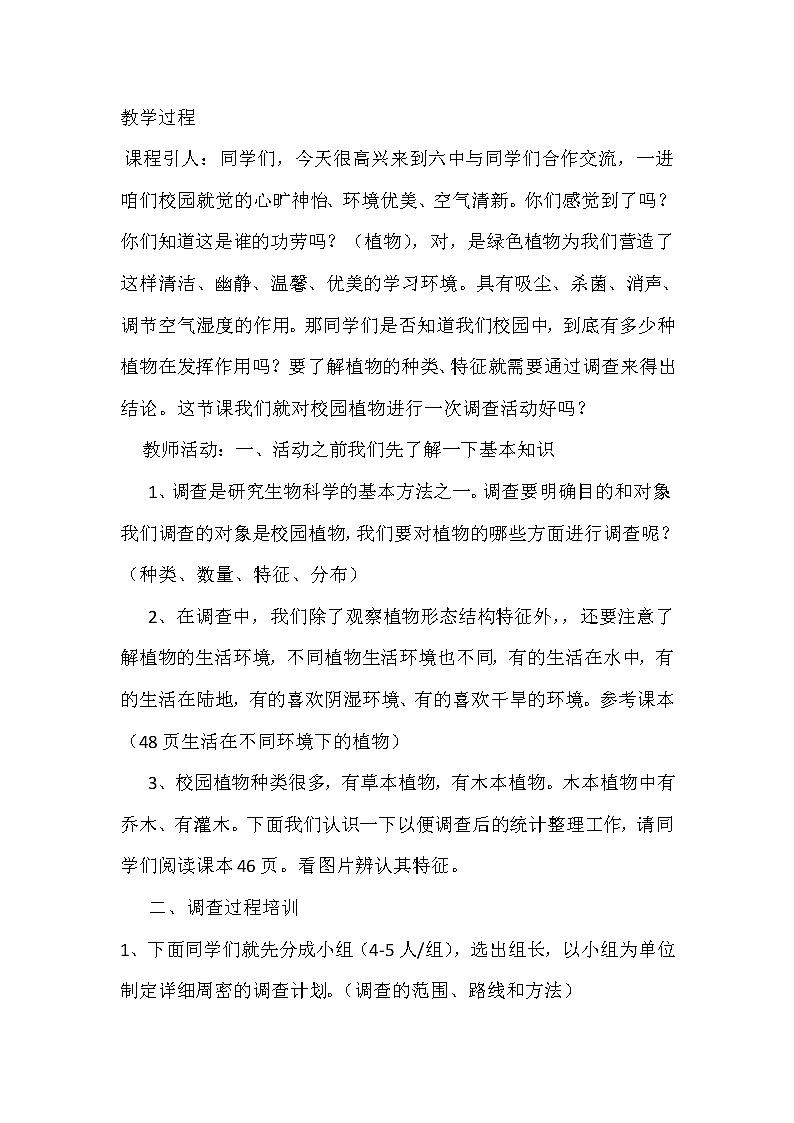 教学过程

课程引人：同学们，今天很高兴来到六中与同学们合作交流，一进咱们校园就觉的心旷神怡、环境优美、空气清新。你们感觉到了吗？你们知道这是谁的功劳吗？（植物），对，是绿色植物为我们营造了这样清洁、幽静、温馨、优美的学习环境。具有吸尘、杀菌、消声、调节空气湿度的作用。那同学们是否知道我们校园中，到底有多少种植物在发挥作用吗？要了解植物的种类、特征就需要通过调查来得出结论。这节课我们就对校园植物进行一次调查活动好吗？

教师活动：一、活动之前我们先了解一下基本知识

1、调查是研究生物科学的基本方法之一。调查要明确目的和对象我们调查的对象是校园植物，我们要对植物的哪些方面进行调查呢？（种类、数量、特征、分布）

2、在调查中，我们除了观察植物形态结构特征外，，还要注意了解植物的生活环境，不同植物生活环境也不同，有的生活在水中，有的生活在陆地，有的喜欢阴湿环境、有的喜欢干旱的环境。参考课本（48页生活在不同环境下的植物）

3、校园植物种类很多，有草本植物，有木本植物。木本植物中有乔木、有灌木。下面我们认识一下以便调查后的统计整理工作，请同学们阅读课本46页。看图片辨认其特征。

二、调查过程培训

1、下面同学们就先分成小组（4-5人/组），选出组长，以小组为单位制定详细周密的调查计划。（调查的范围、路线和方法）